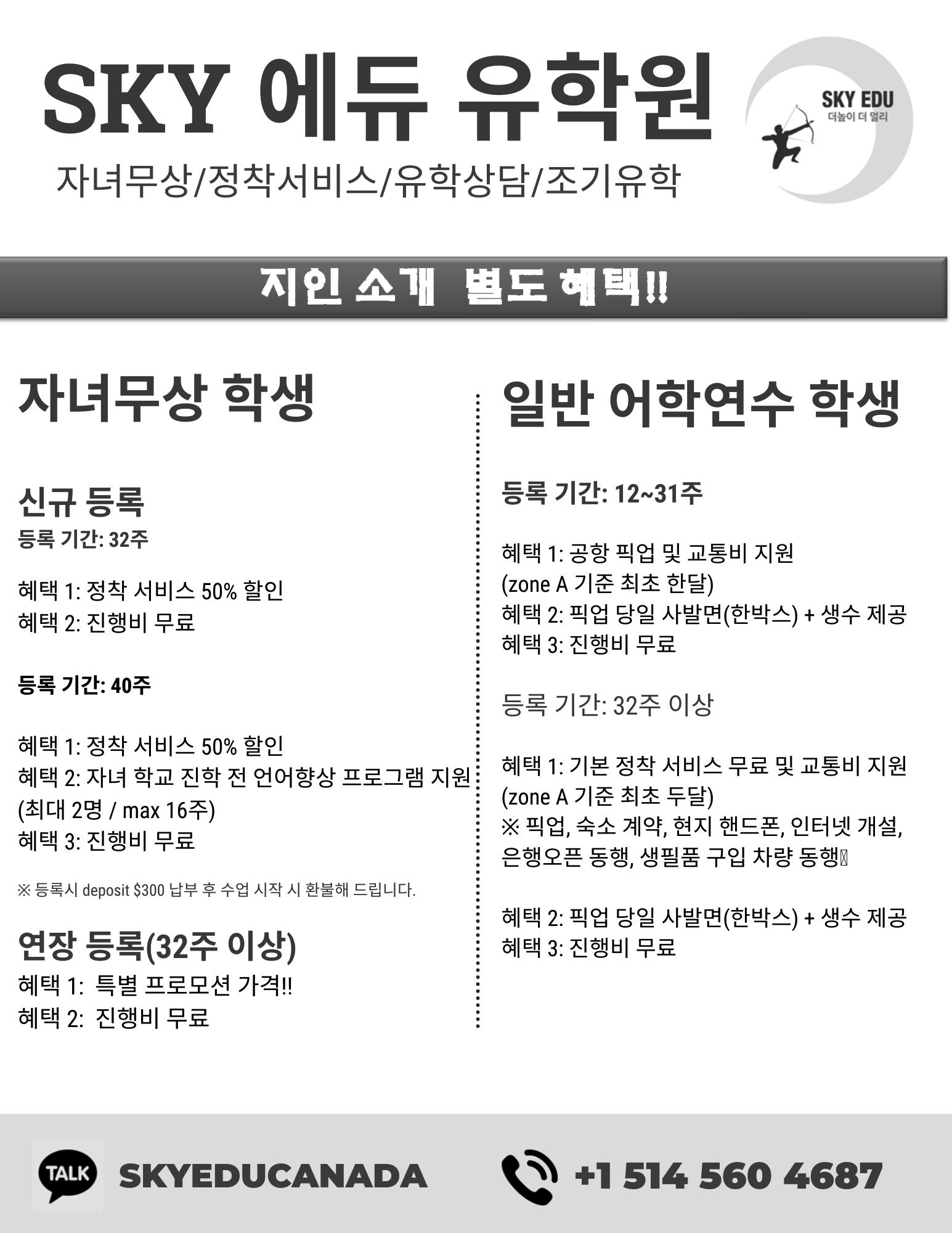 SKY 에듀 유학원

자녀무상/정착서비스/유학상담/조기유학

SKY EDU
더높이 더 멀리

지인 소개 별도 혜택!!

자녀무상 학생

신규 등록
등록 기간: 32주

혜택 1: 정착 서비스 50% 할인
혜택 2: 진행비 무료

등록 기간: 40주

혜택 1: 정착 서비스 50% 할인
혜택 2: 자녀 학교 진학 전 언어향상 프로그램 지원 (최대 2명 / max 16주)
혜택 3: 진행비 무료

※ 등록시 deposit $300 납부 후 수업 시작 시 환불해 드립니다.

연장 등록(32주 이상)
혜택 1: 특별 프로모션 가격!!
혜택 2: 진행비 무료

일반 어학연수 학생

등록 기간: 12~31주

혜택 1: 공항 픽업 및 교통비 지원 (zone A 기준 최초 한달)
혜택 2: 픽업 당일 사발면(한박스) + 생수 제공
혜택 3: 진행비 무료

등록 기간: 32주 이상

혜택 1: 기본 정착 서비스 무료 및 교통비 지원 (zone A 기준 최초 두달)
※ 픽업, 숙소 계약, 현지 핸드폰, 인터넷 개설, 은행오픈 동행, 생필품 구입 차량 동행

혜택 2: 픽업 당일 사발면(한박스) + 생수 제공
혜택 3: 진행비 무료

TALK SKYEDUCANADA

+1 514 560 4687